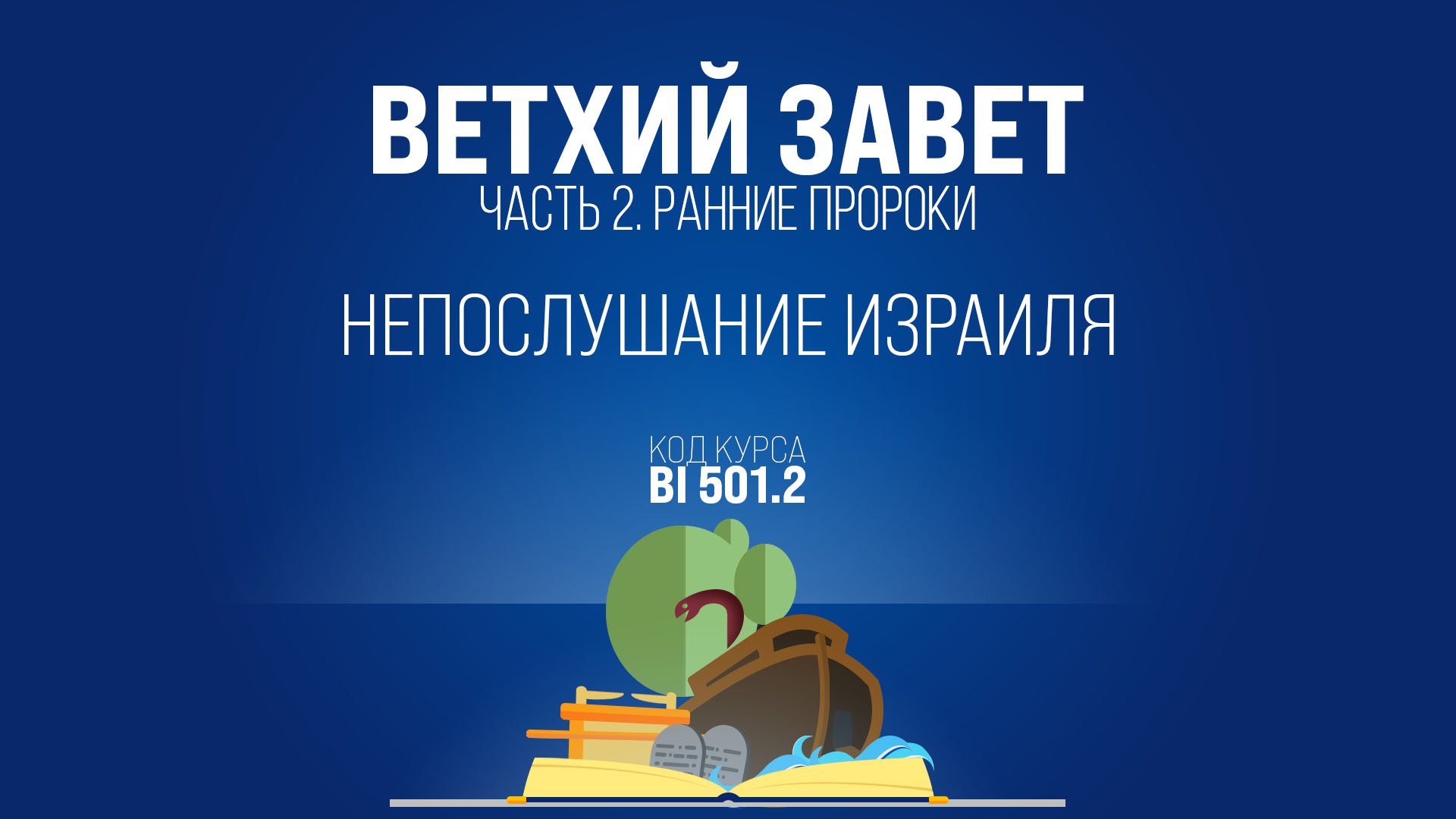 ВЕТХИЙ ЗАВЕТ
ЧАСТЬ 2. РАННИЕ ПРОРОКИ

НЕПОСЛУШАНИЕ ИЗРАИЛЯ

КОД КУРСА
BI 501.2